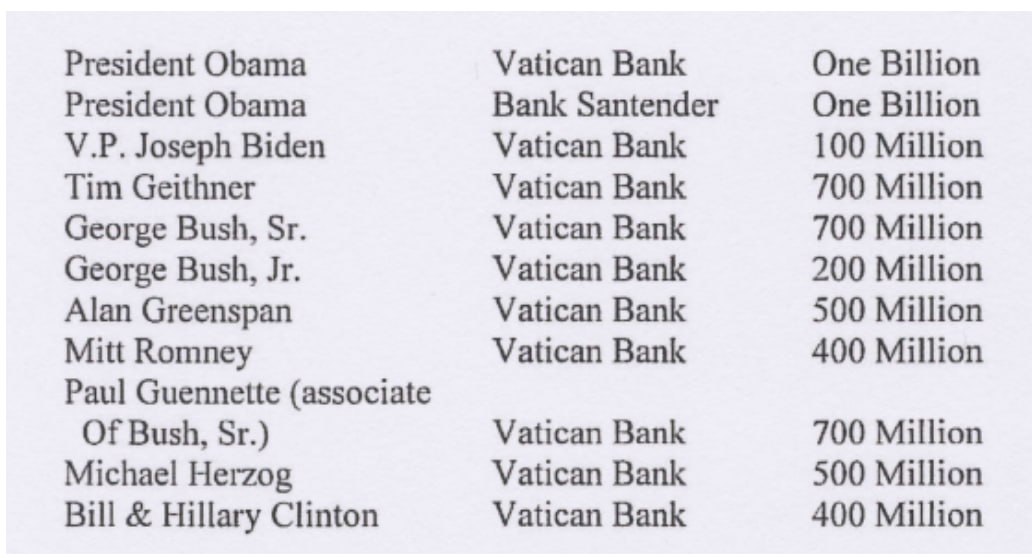 | President Obama | Vatican Bank | One Billion |
|---|---|---|
| President Obama | Bank Santender | One Billion |
| V.P. Joseph Biden | Vatican Bank | 100 Million |
| Tim Geithner | Vatican Bank | 700 Million |
| George Bush, Sr. | Vatican Bank | 700 Million |
| George Bush, Jr. | Vatican Bank | 200 Million |
| Alan Greenspan | Vatican Bank | 500 Million |
| Mitt Romney | Vatican Bank | 400 Million |
| Paul Guennette (associate Of Bush, Sr.) | Vatican Bank | 700 Million |
| Michael Herzog | Vatican Bank | 500 Million |
| Bill & Hillary Clinton | Vatican Bank | 400 Million |